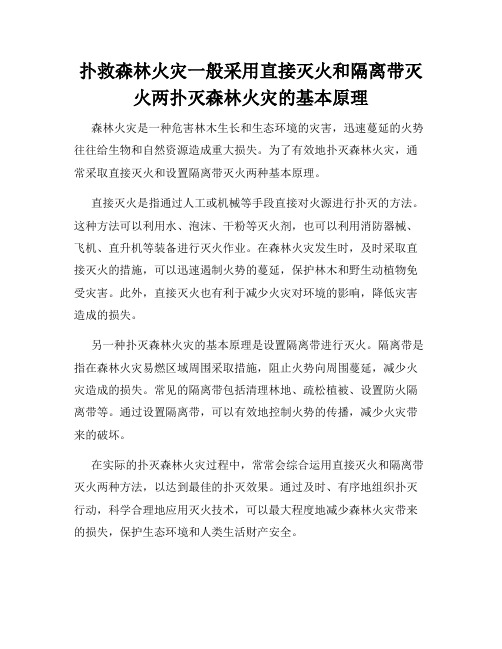 扑救森林火灾一般采用直接灭火和隔离带灭火两扑灭森林火灾的基本原理

森林火灾是一种危害林木生长和生态环境的灾害，迅速蔓延的火势往往给生物和自然资源造成重大损失。为了有效地扑灭森林火灾，通常采取直接灭火和设置隔离带灭火两种基本原理。

直接灭火是指通过人工或机械等手段直接对火源进行扑灭的方法。这种方法可以利用水、泡沫、干粉等灭火剂，也可以利用消防器械、飞机、直升机等装备进行灭火作业。在森林火灾发生时，及时采取直接灭火的措施，可以迅速遏制火势的蔓延，保护林木和野生动植物免受灾害。此外，直接灭火也有利于减少火灾对环境的影响，降低灾害造成的损失。

另一种扑灭森林火灾的基本原理是设置隔离带进行灭火。隔离带是指在森林火灾易燃区域周围采取措施，阻止火势向周围蔓延，减少火灾造成的损失。常见的隔离带包括清理林地、疏松植被、设置防火隔离带等。通过设置隔离带，可以有效地控制火势的传播，减少火灾带来的破坏。

在实际的扑灭森林火灾过程中，常常会综合运用直接灭火和隔离带灭火两种方法，以达到最佳的扑灭效果。通过及时、有序地组织扑灭行动，科学合理地应用灭火技术，可以最大程度地减少森林火灾带来的损失，保护生态环境和人类生活财产安全。